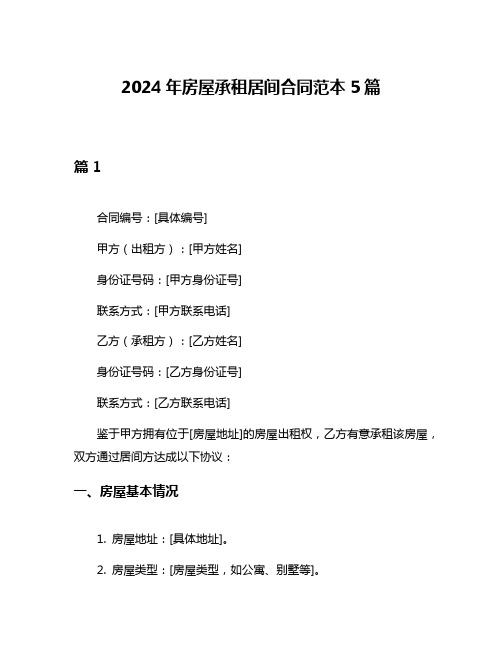 2024 年房屋承租居间合同范本 5 篇

篇 1

合同编号：[具体编号]

甲方（出租方）：[甲方姓名]

身份证号码：[甲方身份证号]

联系方式：[甲方联系电话]

乙方（承租方）：[乙方姓名]

身份证号码：[乙方身份证号]

联系方式：[乙方联系电话]

鉴于甲方拥有位于[房屋地址]的房屋出租权，乙方有意承租该房屋，双方通过居间方达成以下协议：

一、房屋基本情况

1. 房屋地址：[具体地址]。

2. 房屋类型：[房屋类型，如公寓、别墅等]。